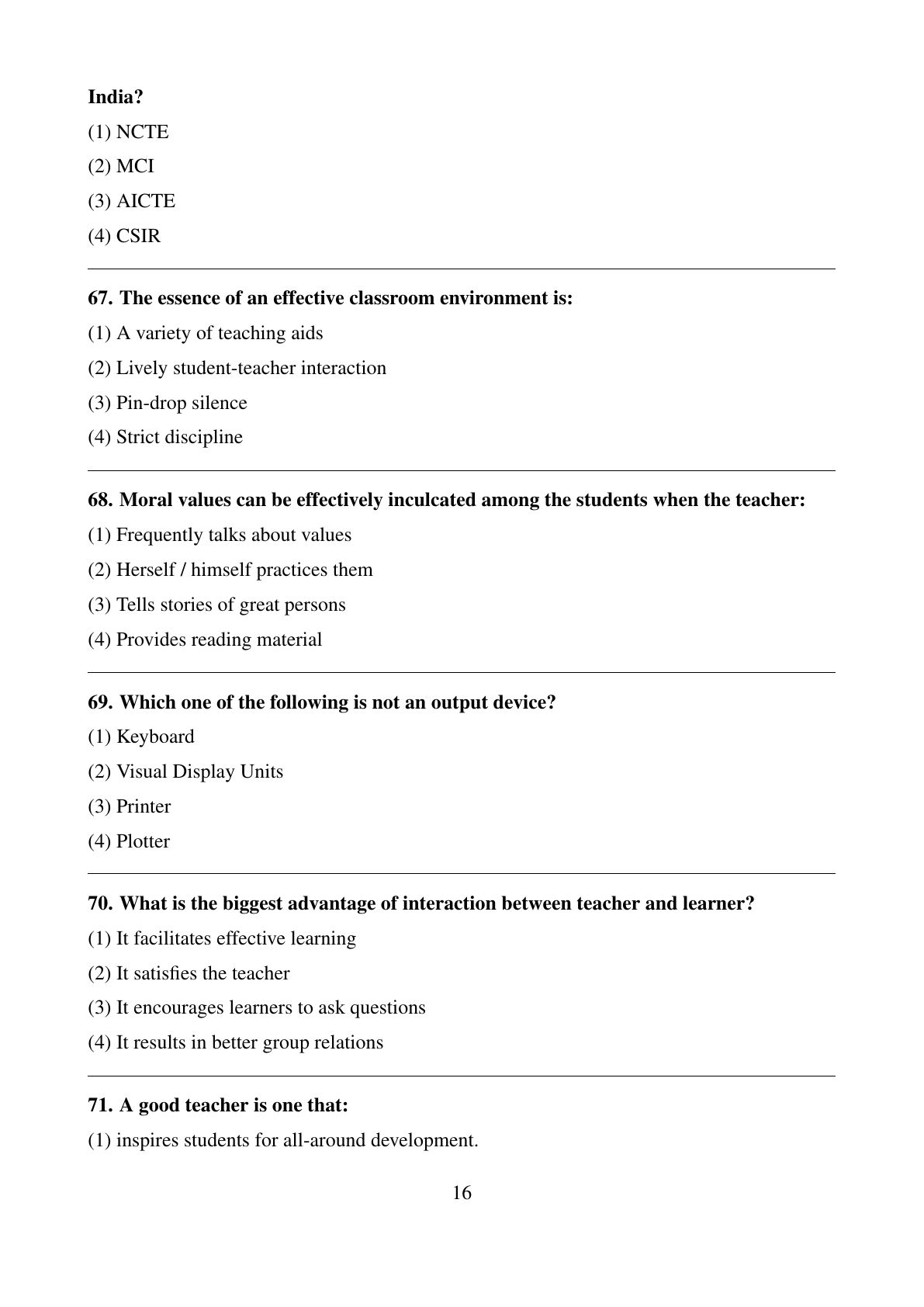 India?

(1) NCTE

(2) MCI

(3) AICTE

(4) CSIR

67. The essence of an effective classroom environment is:

(1) A variety of teaching aids

(2) Lively student-teacher interaction

(3) Pin-drop silence

(4) Strict discipline

68. Moral values can be effectively inculcated among the students when the teacher:

(1) Frequently talks about values

(2) Herself / himself practices them

(3) Tells stories of great persons

(4) Provides reading material

69. Which one of the following is not an output device?

(1) Keyboard

(2) Visual Display Units

(3) Printer

(4) Plotter

70. What is the biggest advantage of interaction between teacher and learner?

(1) It facilitates effective learning

(2) It satisfies the teacher

(3) It encourages learners to ask questions

(4) It results in better group relations

71. A good teacher is one that:

(1) inspires students for all-around development.

16